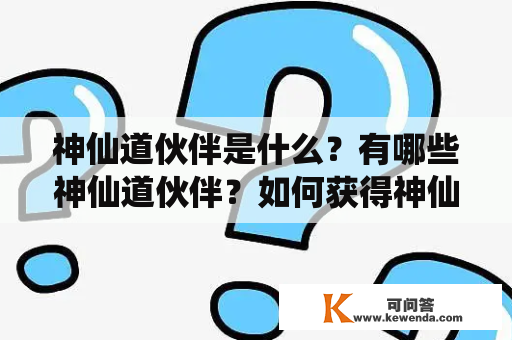 神仙道伙伴是什么？有哪些神仙道伙伴？如何获得神仙

K 可问答
www.kewenda.com